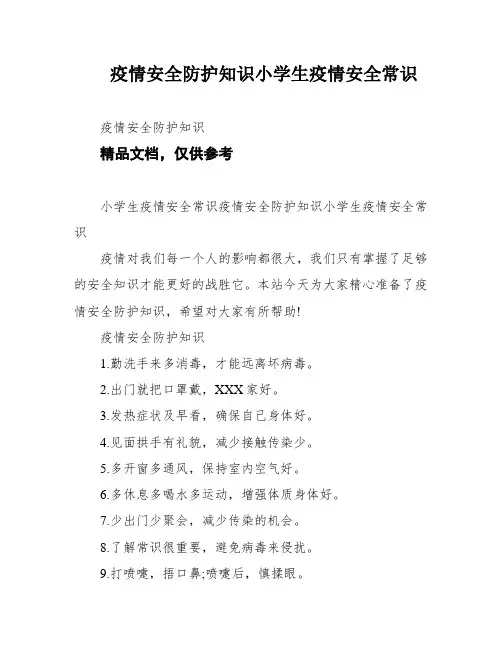 疫情安全防护知识小学生疫情安全常识

疫情安全防护知识

精品文档，仅供参考

小学生疫情安全常识疫情安全防护知识小学生疫情安全常识

疫情对我们每一个人的影响都很大，我们只有掌握了足够的安全知识才能更好的战胜它。本站今天为大家精心准备了疫情安全防护知识，希望对大家有所帮助!

疫情安全防护知识

1.勤洗手来多消毒，才能远离坏病毒。

2.出门就把口罩戴，XXX家好。

3.发热症状及早看，确保自己身体好。

4.见面拱手有礼貌，减少接触传染少。

5.多开窗多通风，保持室内空气好。

6.多休息多喝水多运动，增强体质身体好。

7.少出门少聚会，减少传染的机会。

8.了解常识很重要，避免病毒来侵扰。

9.打喷嚏，捂口鼻;喷嚏后，慎揉眼。